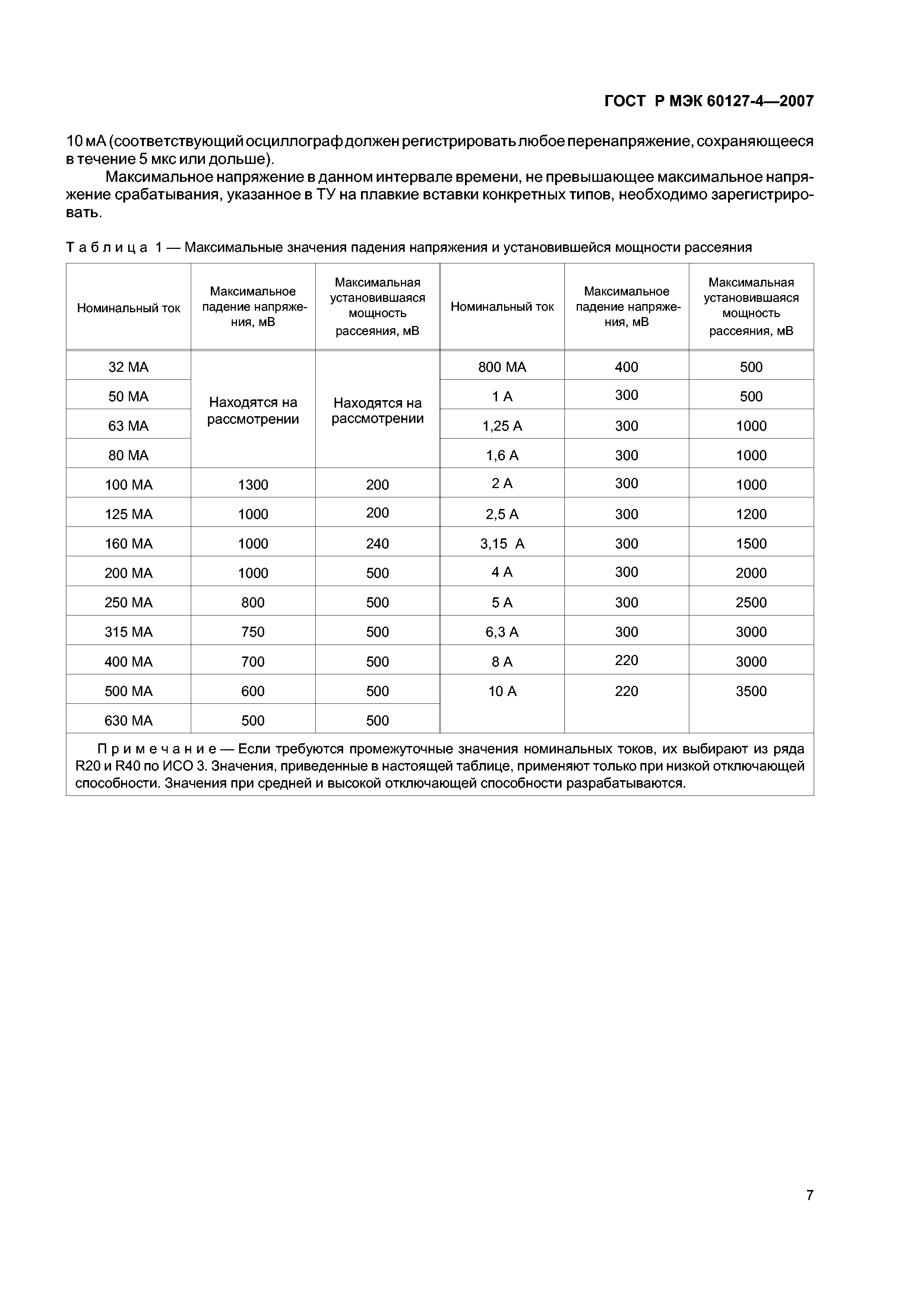 ГОСТ Р МЭК 60127-4—2007

10 мА (соответствующий осциллограф должен регистрировать любое перенапряжение, сохраняющееся в течение 5 мкс или дольше).

Максимальное напряжение в данном интервале времени, не превышающее максимальное напряжение срабатывания, указанное в ТУ на плавкие вставки конкретных типов, необходимо зарегистрировать.

Таблица 1 — Максимальные значения падения напряжения и установившейся мощности рассеяния

| Номинальный ток | Максимальное падение напряжения, мВ | Максимальная установившаяся мощность рассеяния, мВ | Номинальный ток | Максимальное падение напряжения, мВ | Максимальная установившаяся мощность рассеяния, мВ |
|---|---|---|---|---|---|
| 32 МА | Находятся на рассмотрении | Находятся на рассмотрении | 800 МА | 400 | 500 |
| 50 МА | | | 1 А | 300 | 500 |
| 63 МА | | | 1,25 А | 300 | 1000 |
| 80 МА | | | 1,6 А | 300 | 1000 |
| 100 МА | 1300 | 200 | 2 А | 300 | 1000 |
| 125 МА | 1000 | 200 | 2,5 А | 300 | 1200 |
| 160 МА | 1000 | 240 | 3,15 А | 300 | 1500 |
| 200 МА | 1000 | 500 | 4 А | 300 | 2000 |
| 250 МА | 800 | 500 | 5 А | 300 | 2500 |
| 315 МА | 750 | 500 | 6,3 А | 300 | 3000 |
| 400 МА | 700 | 500 | 8 А | 220 | 3000 |
| 500 МА | 600 | 500 | 10 А | 220 | 3500 |
| 630 МА | 500 | 500 | | | |

Примечание — Если требуются промежуточные значения номинальных токов, их выбирают из ряда R20 и R40 по ИСО 3. Значения, приведенные в настоящей таблице, применяют только при низкой отключающей способности. Значения при средней и высокой отключающей способности разрабатываются.

7